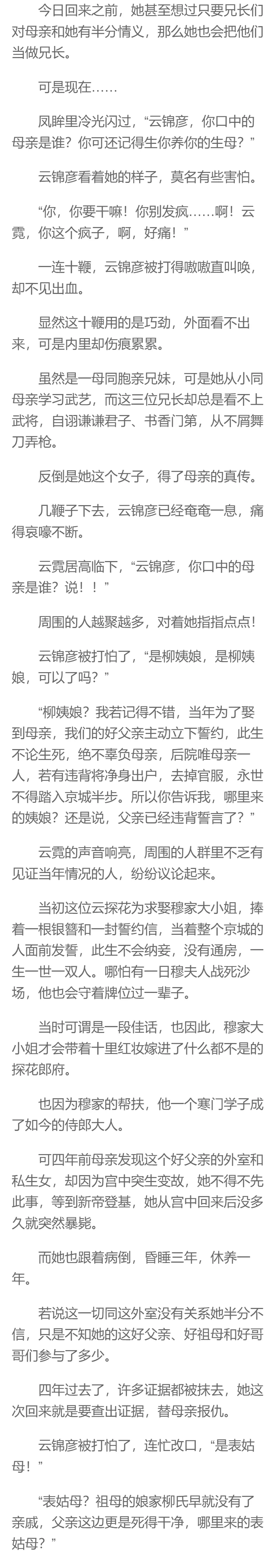 今日回来之前，她甚至想过只要兄长们对母亲和她有半分情义，那么她也会把他们当做兄长。

可是现在……

凤眸里冷光闪过，“云锦彦，你口中的母亲是谁？你可还记得生你养你的生母？”

云锦彦看着她的样子，莫名有些害怕。

“你，你要干嘛！你别发疯……啊！云霓，你这个疯子，啊，好痛！”

一连十鞭，云锦彦被打得嗷嗷直叫唤，却不见出血。

显然这十鞭用的是巧劲，外面看不出来，可是内里却伤痕累累。

虽然是一母同胞亲兄妹，可是她从小同母亲学习武艺，而这三位兄长却总是看不上武将，自诩谦谦君子、书香门第，从不屑舞刀弄枪。

反倒是她这个女子，得了母亲的真传。

几鞭子下去，云锦彦已经奄奄一息，痛得哀嚎不断。

云霓居高临下，“云锦彦，你口中的母亲是谁？说！！”

周围的人越聚越多，对着她指指点点！

云锦彦被打怕了，“是柳姨娘，是柳姨娘，可以了吗？”

“柳姨娘？我若记得不错，当年为了娶到母亲，我们的好父亲主动立下誓约，此生不论生死，绝不辜负母亲，后院唯母亲一人，若有违背将净身出户，去掉官服，永世不得踏入京城半步。所以你告诉我，哪里来的姨娘？还是说，父亲已经违背誓言了？”

云霓的声音响亮，周围的人群里不乏有见证当年情况的人，纷纷议论起来。

当初这位云探花为求娶穆家大小姐，捧着一根银簪和一封誓约信，当着整个京城的人面前发誓，此生不会纳妾，没有通房，一生一世一双人。哪怕有一日穆夫人战死沙场，他也会守着牌位过一辈子。

当时可谓是一段佳话，也因此，穆家大小姐才会带着十里红妆嫁进了什么都不是的探花郎府。

也因为穆家的帮扶，他一个寒门学子成了如今的侍郎大人。

可四年前母亲发现这个好父亲的外室和私生女，却因为宫中突生变故，她不得不先此事，等到新帝登基，她从宫中回来后没多久就突然暴毙。

而她也跟着病倒，昏睡三年，休养一年。

若说这一切同这外室没有关系她半分不信，只是不知她的这好父亲、好祖母和好哥哥们参与了多少。

四年过去了，许多证据都被抹去，她这次回来就是要查出证据，替母亲报仇。

云锦彦被打怕了，连忙改口，“是表姑母！”

“表姑母？祖母的娘家柳氏早就没有了亲戚，父亲这边更是死得干净，哪里来的表姑母？”